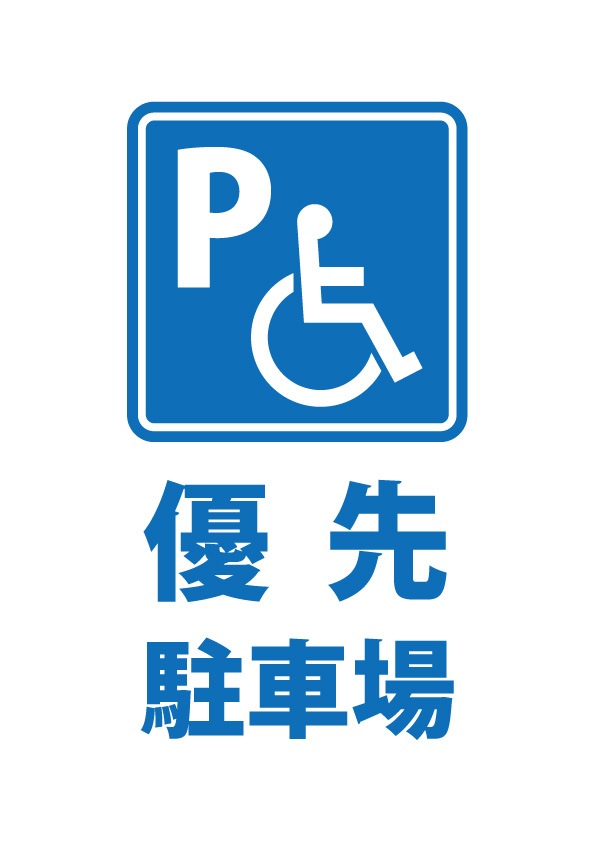 P

優 先
駐車場